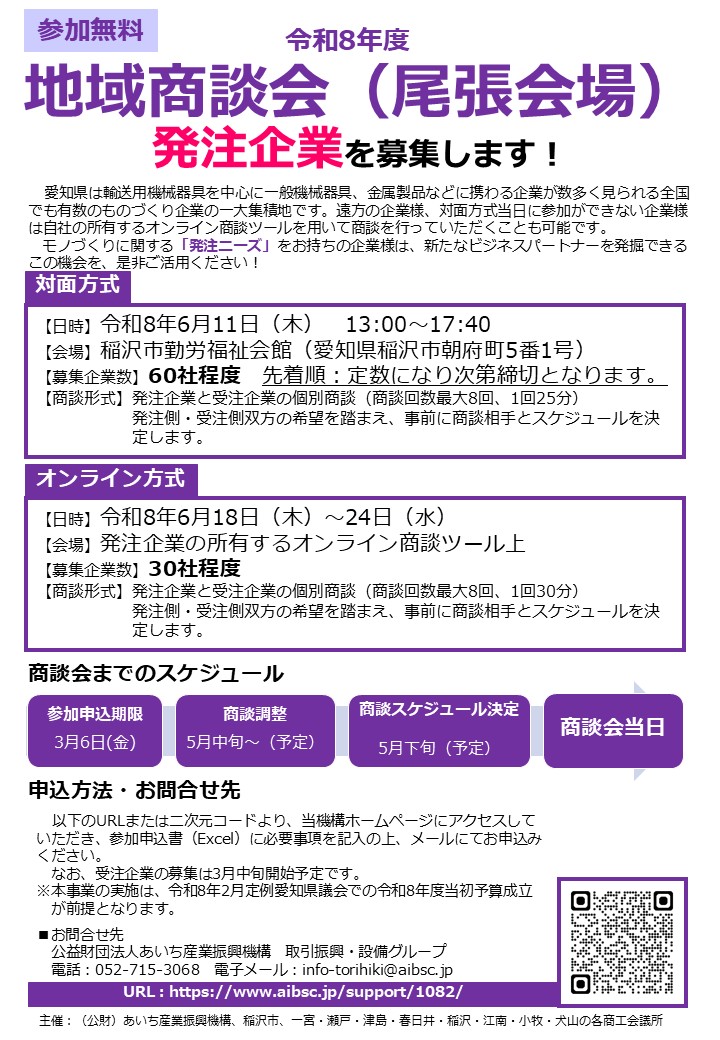 参加無料

令和8年度

地域商談会（尾張会場）

発注企業を募集します！

愛知県は輸送用機械器具を中心に一般機械器具、金属製品などに携わる企業が数多く見られる全国でも有数のものづくり企業の一大集積地です。遠方の企業様、対面方式当日に参加ができない企業様は自社の所有するオンライン商談ツールを用いて商談を行っていただくことも可能です。

モノづくりに関する「発注ニーズ」をお持ちの企業様は、新たなビジネスパートナーを発掘できるこの機会を、是非ご活用ください！

対面方式

【日時】令和8年6月11日（木） 13:00～17:40
【会場】稲沢市勤労福祉会館（愛知県稲沢市朝府町5番1号）
【募集企業数】60社程度 先着順：定数になり次第締切となります。
【商談形式】発注企業と受注企業の個別商談（商談回数最大8回、1回25分）
発注側・受注側双方の希望を踏まえ、事前に商談相手とスケジュールを決定します。

オンライン方式

【日時】令和8年6月18日（木）～24日（水）
【会場】発注企業の所有するオンライン商談ツール上
【募集企業数】30社程度
【商談形式】発注企業と受注企業の個別商談（商談回数最大8回、1回30分）
発注側・受注側双方の希望を踏まえ、事前に商談相手とスケジュールを決定します。

商談会までのスケジュール

参加申込期限
3月6日(金)

商談調整
5月中旬～（予定）

商談スケジュール決定
5月下旬（予定）

商談会当日

申込方法・お問合せ先

以下のURLまたは二次元コードより、当機構ホームページにアクセスしていただき、参加申込書（Excel）に必要事項を記入の上、メールにてお申込みください。

なお、受注企業の募集は3月中旬開始予定です。

※本事業の実施は、令和8年2月定例愛知県議会での令和8年度当初予算成立が前提となります。

■お問合せ先
公益財団法人あいち産業振興機構 取引振興・設備グループ
電話：052-715-3068 電子メール：info-torihiki@aibsc.jp

URL：https://www.aibsc.jp/support/1082/

主催：（公財）あいち産業振興機構、稲沢市、一宮・瀬戸・津島・春日井・稲沢・江南・小牧・犬山の各商工会議所